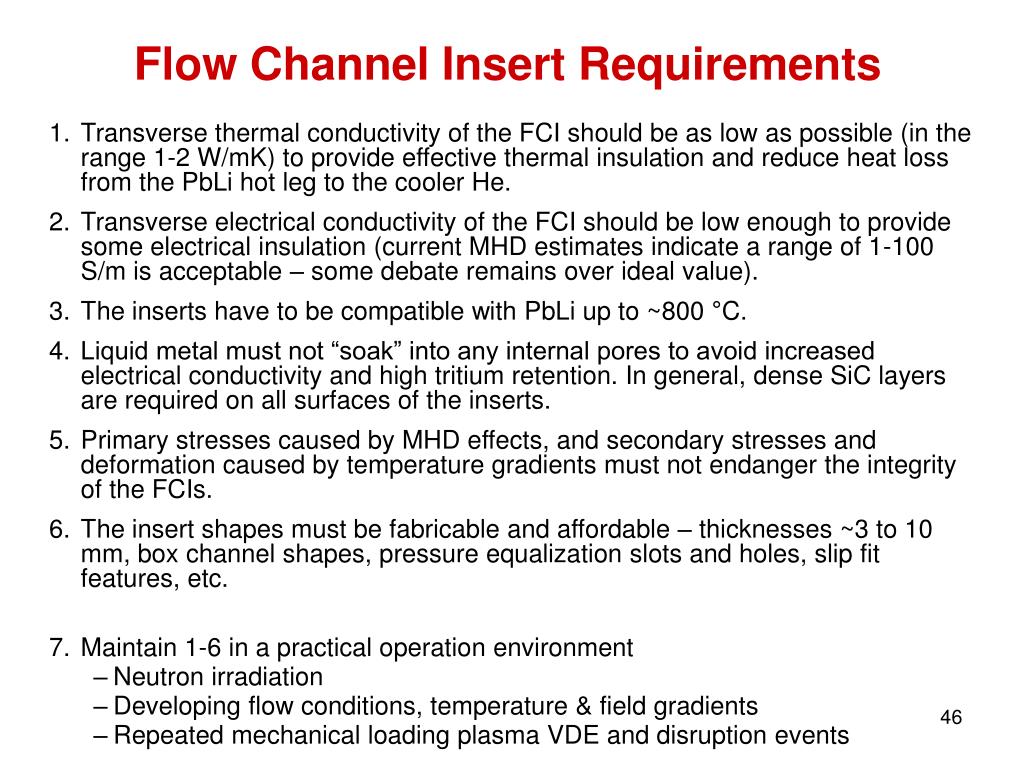 Flow Channel Insert Requirements

1. Transverse thermal conductivity of the FCI should be as low as possible (in the range 1-2 W/mK) to provide effective thermal insulation and reduce heat loss from the PbLi hot leg to the cooler He.

2. Transverse electrical conductivity of the FCI should be low enough to provide some electrical insulation (current MHD estimates indicate a range of 1-100 S/m is acceptable – some debate remains over ideal value).

3. The inserts have to be compatible with PbLi up to ~800 °C.

4. Liquid metal must not “soak” into any internal pores to avoid increased electrical conductivity and high tritium retention. In general, dense SiC layers are required on all surfaces of the inserts.

5. Primary stresses caused by MHD effects, and secondary stresses and deformation caused by temperature gradients must not endanger the integrity of the FCIs.

6. The insert shapes must be fabricable and affordable – thicknesses ~3 to 10 mm, box channel shapes, pressure equalization slots and holes, slip fit features, etc.

7. Maintain 1-6 in a practical operation environment
– Neutron irradiation
– Developing flow conditions, temperature & field gradients
– Repeated mechanical loading plasma VDE and disruption events

46